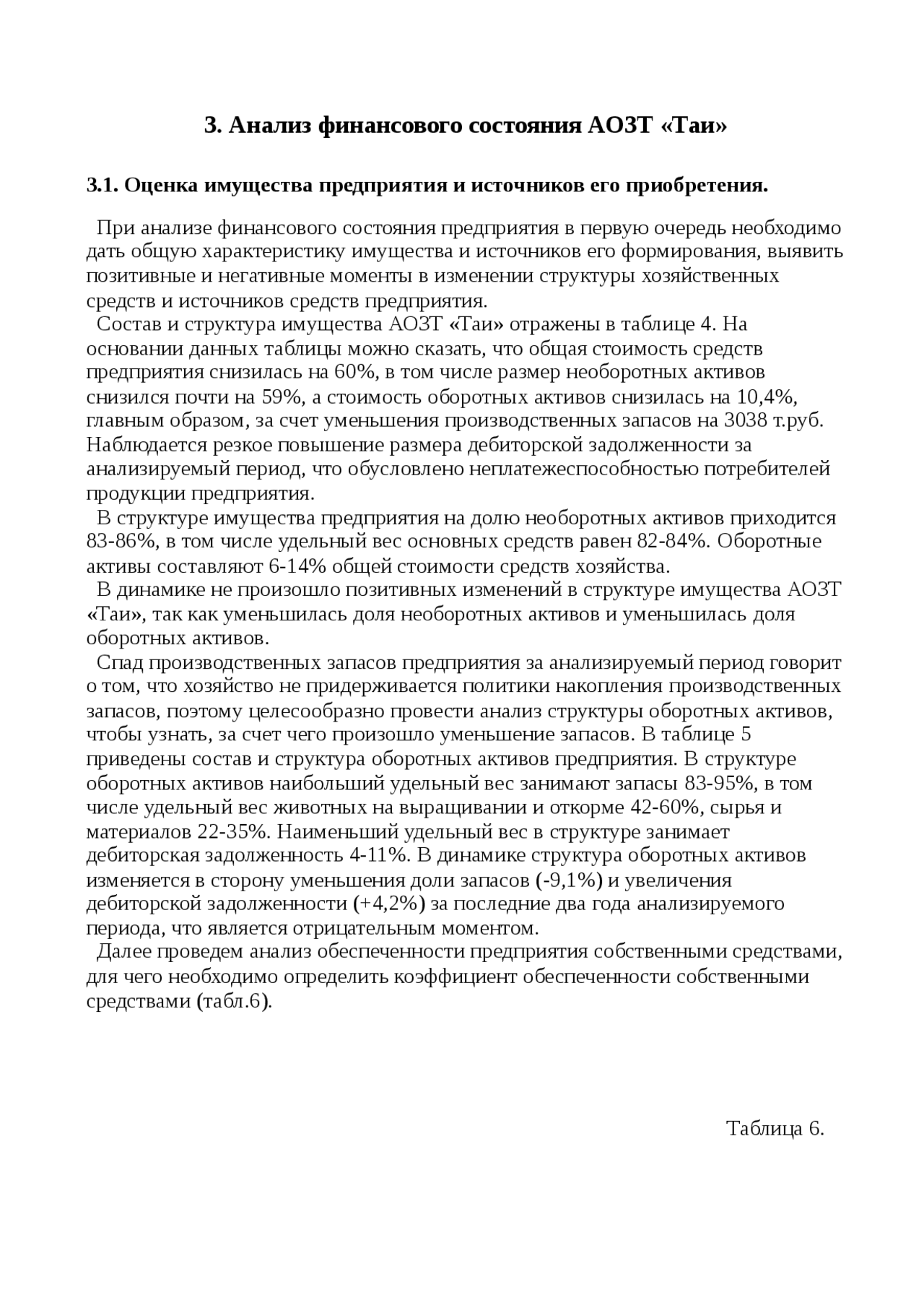 3. Анализ финансового состояния АОЗТ «Таи»

3.1. Оценка имущества предприятия и источников его приобретения.

При анализе финансового состояния предприятия в первую очередь необходимо дать общую характеристику имущества и источников его формирования, выявить позитивные и негативные моменты в изменении структуры хозяйственных средств и источников средств предприятия.

Состав и структура имущества АОЗТ «Таи» отражены в таблице 4. На основании данных таблицы можно сказать, что общая стоимость средств предприятия снизилась на 60%, в том числе размер необоротных активов снизился почти на 59%, а стоимость оборотных активов снизилась на 10,4%, главным образом, за счет уменьшения производственных запасов на 3038 т.руб. Наблюдается резкое повышение размера дебиторской задолженности за анализируемый период, что обусловлено неплатежеспособностью потребителей продукции предприятия.

В структуре имущества предприятия на долю необоротных активов приходится 83-86%, в том числе удельный вес основных средств равен 82-84%. Оборотные активы составляют 6-14% общей стоимости средств хозяйства.

В динамике не произошло позитивных изменений в структуре имущества АОЗТ «Таи», так как уменьшилась доля необоротных активов и уменьшилась доля оборотных активов.

Спад производственных запасов предприятия за анализируемый период говорит о том, что хозяйство не придерживается политики накопления производственных запасов, поэтому целесообразно провести анализ структуры оборотных активов, чтобы узнать, за счет чего произошло уменьшение запасов. В таблице 5 приведены состав и структура оборотных активов предприятия. В структуре оборотных активов наибольший удельный вес занимают запасы 83-95%, в том числе удельный вес животных на выращивании и откорме 42-60%, сырья и материалов 22-35%. Наименьший удельный вес в структуре занимает дебиторская задолженность 4-11%. В динамике структура оборотных активов изменяется в сторону уменьшения доли запасов (-9,1%) и увеличения дебиторской задолженности (+4,2%) за последние два года анализируемого периода, что является отрицательным моментом.

Далее проведем анализ обеспеченности предприятия собственными средствами, для чего необходимо определить коэффициент обеспеченности собственными средствами (табл.6).

Таблица 6.